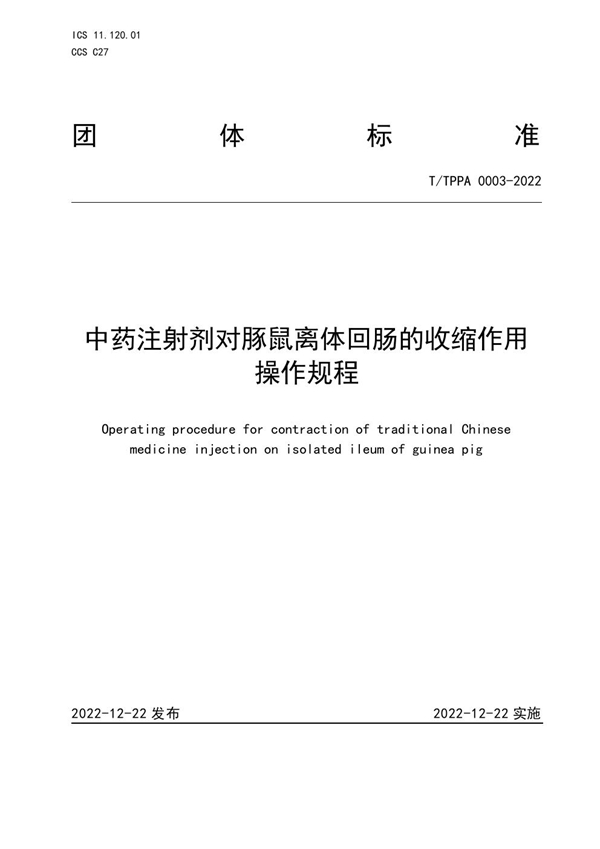 ICS 11.120.01
CCS C27

团 体 标 准

T/TPPA 0003-2022

中药注射剂对豚鼠离体回肠的收缩作用操作规程

Operating procedure for contraction of traditional Chinese medicine injection on isolated ileum of guinea pig

2022-12-22 发布

2022-12-22 实施